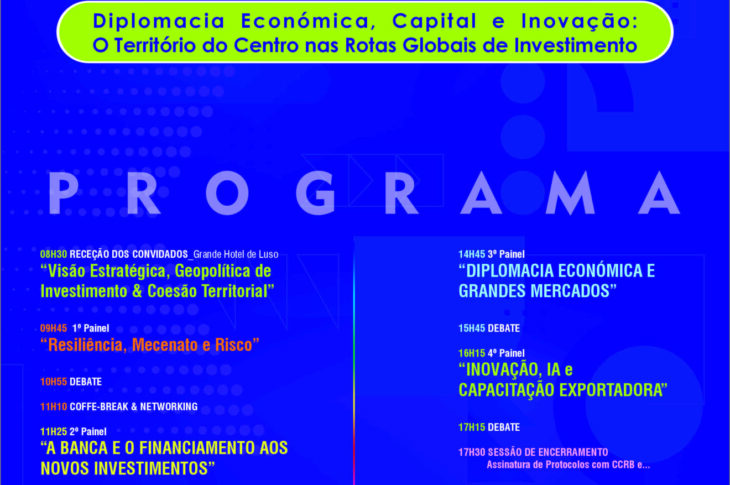 Diplomacia Económica, Capital e Inovação:
O Território do Centro nas Rotas Globais de Investimento

PROGRAMA

08H30 RECEÇÃO DOS CONVIDADOS_Grande Hotel de Luso
"Visão Estratégica, Geopolítica de Investimento & Coesão Territorial"

09H45 1º Painel
"Resiliência, Mecenato e Risco"

10H55 DEBATE

11H10 COFFE-BREAK & NETWORKING

11H25 2º Painel
"A BANCA E O FINANCIAMENTO AOS NOVOS INVESTIMENTOS"

14H45 3º Painel
"DIPLOMACIA ECONÓMICA E GRANDES MERCADOS"

15H45 DEBATE

16H15 4º Painel
"INOVAÇÃO, IA e CAPACITAÇÃO EXPORTADORA"

17H15 DEBATE

17H30 SESSÃO DE ENCERRAMENTO
Assinatura de Protocolos com CCRB e...